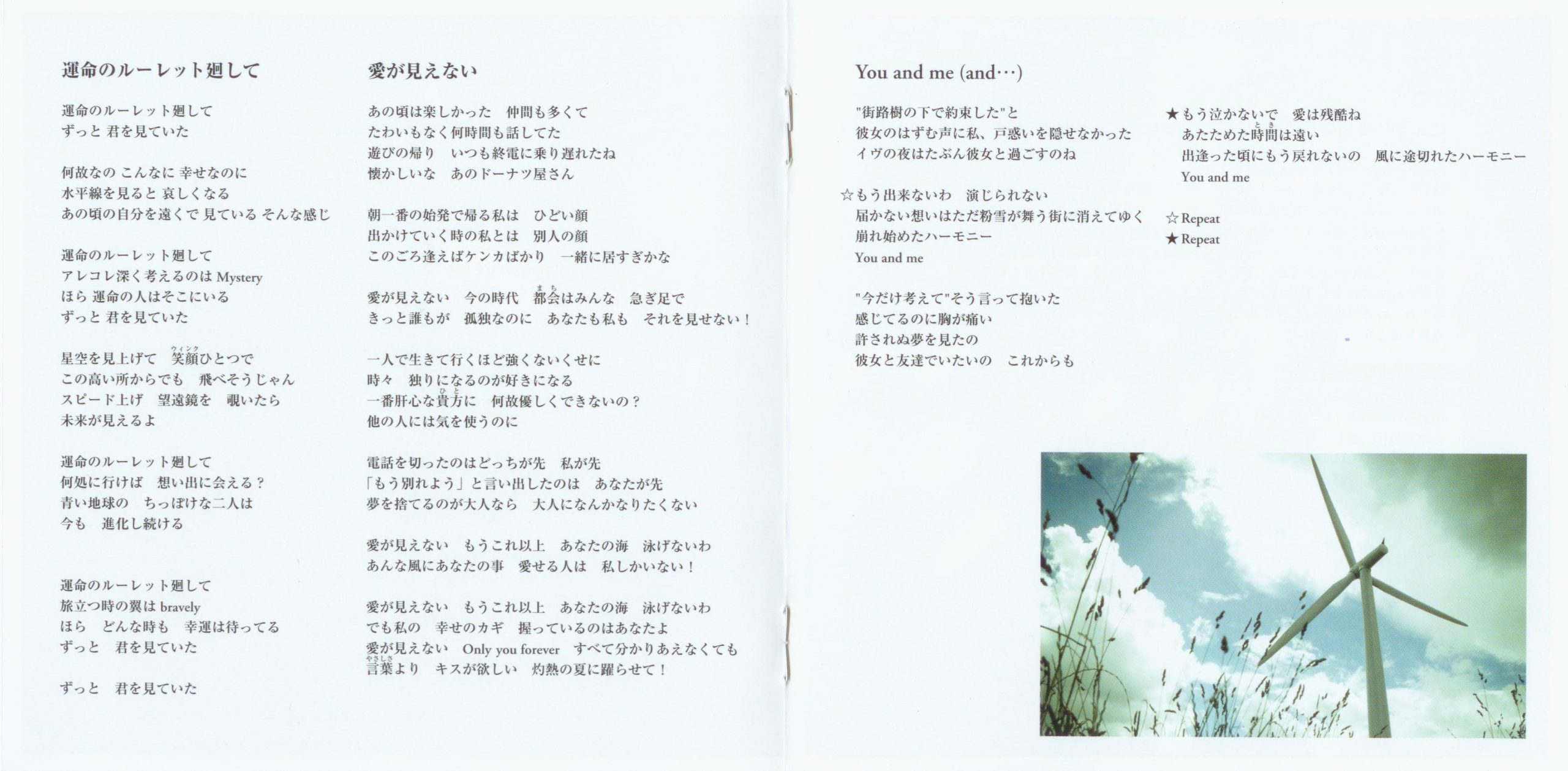 運命のルーレット廻して

運命のルーレット廻して
ずっと 君を見ていた

何故なの こんなに 幸せなのに
水平線を見ると 哀しくなる
あの頃の自分を遠くで 見ている そんな感じ

運命のルーレット廻して
アレコレ深く考えるのは Mystery
ほら 運命の人はそこにいる
ずっと 君を見ていた

星空を見上げて 笑顔(ウィンク)ひとつで
この高い所からでも 飛べそうじゃん
スピード上げ 望遠鏡を 覗いたら
未来が見えるよ

運命のルーレット廻して
何処に行けば 想い出に会える？
青い地球の ちっぽけな二人は
今も 進化し続ける

運命のルーレット廻して
旅立つ時の翼は bravely
ほら どんな時も 幸運は待ってる
ずっと 君を見ていた

ずっと 君を見ていた

愛が見えない

あの頃は楽しかった 仲間も多くて
たわいもなく何時間も話してた
遊びの帰り いつも終電に乗り遅れたね
懐かしいな あのドーナツ屋さん

朝一番の始発で帰る私は ひどい顔
出かけていく時の私とは 別人の顔
このごろ逢えばケンカばかり 一緒に居すぎかな

愛が見えない 今の時代 都会(まち)はみんな 急ぎ足で
きっと誰もが 孤独なのに あなたも私も それを見せない！

一人で生きて行くほど強くないくせに
時々 独りになるのが好きになる
一番肝心な貴方(ひと)に 何故優しくできないの？
他の人には気を使うのに

電話を切ったのはどっちが先 私が先
「もう別れよう」と言い出したのは あなたが先
夢を捨てるのが大人なら 大人になんかなりたくない

愛が見えない もうこれ以上 あなたの海 泳げないわ
あんな風にあなたの事 愛せる人は 私しかいない！

愛が見えない もうこれ以上 あなたの海 泳げないわ
でも私の 幸せのカギ 握っているのはあなたよ
愛が見えない Only you forever すべて分かりあえなくても
言葉(やさしさ)より キスが欲しい 灼熱の夏に躍らせて！

You and me (and…)

"街路樹の下で約束した"と
彼女のはずむ声に私、戸惑いを隠せなかった
イヴの夜はたぶん彼女と過ごすのね

☆もう出来ないわ 演じられない
届かない想いはただ粉雪が舞う街に消えてゆく
崩れ始めたハーモニー
You and me

"今だけ考えて"そう言って抱いた
感じてるのに胸が痛い
許されぬ夢を見たの
彼女と友達でいたいの これからも

★もう泣かないで 愛は残酷ね
あたためた時間(とき)は遠い
出逢った頃にもう戻れないの 風に途切れたハーモニー
You and me

☆Repeat
★Repeat